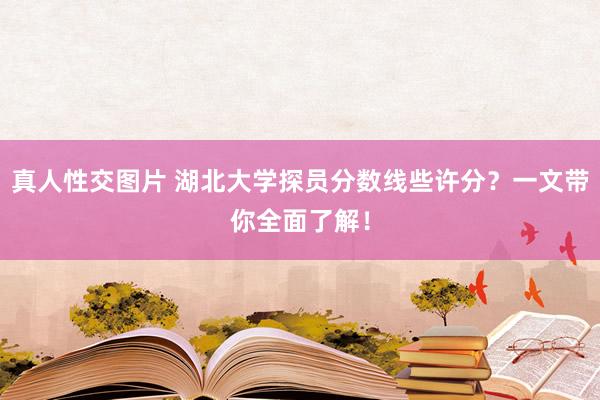 真人性交图片 湖北大学探员分数线些许分？一文带你全面了解！